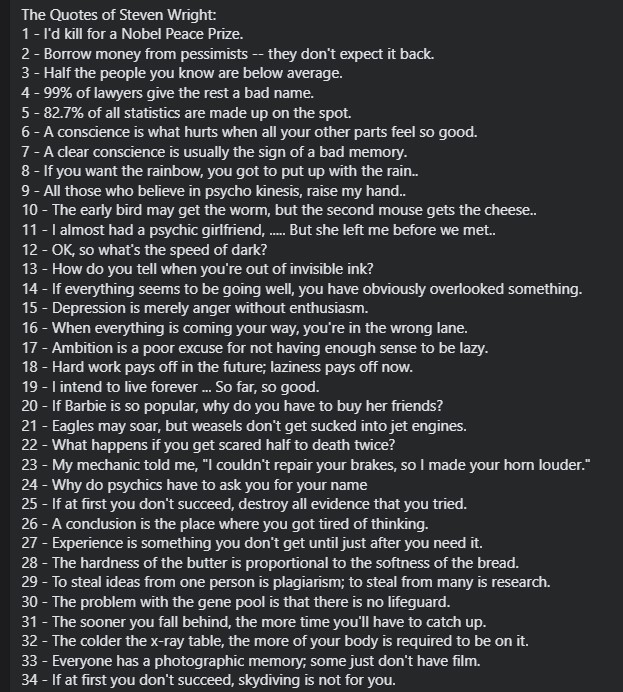 The Quotes of Steven Wright:
1 - I'd kill for a Nobel Peace Prize.
2 - Borrow money from pessimists -- they don't expect it back.
3 - Half the people you know are below average.
4 - 99% of lawyers give the rest a bad name.
5 - 82.7% of all statistics are made up on the spot.
6 - A conscience is what hurts when all your other parts feel so good.
7 - A clear conscience is usually the sign of a bad memory.
8 - If you want the rainbow, you got to put up with the rain..
9 - All those who believe in psycho kinesis, raise my hand..
10 - The early bird may get the worm, but the second mouse gets the cheese..
11 - I almost had a psychic girlfriend, ..... But she left me before we met..
12 - OK, so what's the speed of dark?
13 - How do you tell when you're out of invisible ink?
14 - If everything seems to be going well, you have obviously overlooked something.
15 - Depression is merely anger without enthusiasm.
16 - When everything is coming your way, you're in the wrong lane.
17 - Ambition is a poor excuse for not having enough sense to be lazy.
18 - Hard work pays off in the future; laziness pays off now.
19 - I intend to live forever ... So far, so good.
20 - If Barbie is so popular, why do you have to buy her friends?
21 - Eagles may soar, but weasels don't get sucked into jet engines.
22 - What happens if you get scared half to death twice?
23 - My mechanic told me, "I couldn't repair your brakes, so I made your horn louder."
24 - Why do psychics have to ask you for your name
25 - If at first you don't succeed, destroy all evidence that you tried.
26 - A conclusion is the place where you got tired of thinking.
27 - Experience is something you don't get until just after you need it.
28 - The hardness of the butter is proportional to the softness of the bread.
29 - To steal ideas from one person is plagiarism; to steal from many is research.
30 - The problem with the gene pool is that there is no lifeguard.
31 - The sooner you fall behind, the more time you'll have to catch up.
32 - The colder the x-ray table, the more of your body is required to be on it.
33 - Everyone has a photographic memory; some just don't have film.
34 - If at first you don't succeed, skydiving is not for you.